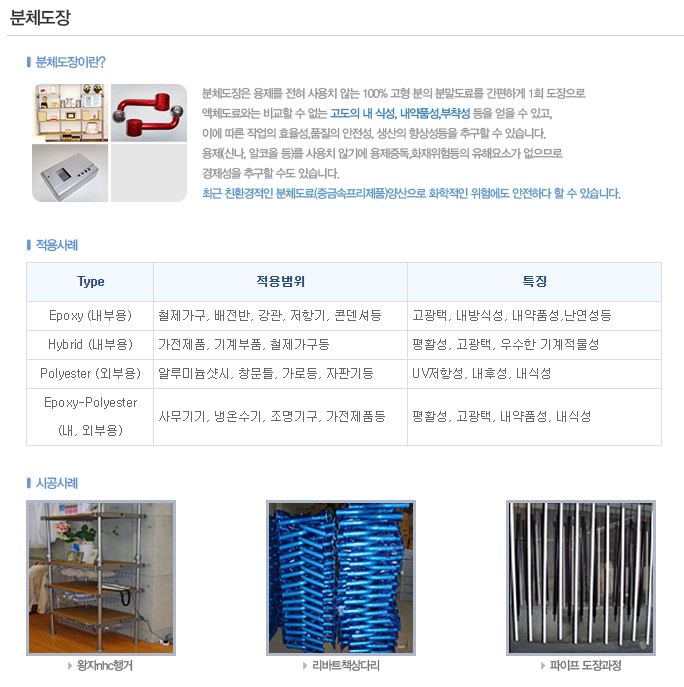 분체도장

분체도장이란?

분체도장은 용제를 전혀 사용치 않는 100% 고형 분의 분말도료를 간편하게 1회 도장으로 액체도료와는 비교할 수 없는 고도의 내 식성, 내약품성,부착성 등을 얻을 수 있고, 이에 따른 작업의 효율성,품질의 안전성, 생산의 향상성등을 추구할 수 있습니다. 용제(신나, 알코올 등)를 사용치 않기에 용제중독,화재위험등의 유해요소가 없으므로 경제성을 추구할 수도 있습니다.
최근 친환경적인 분체도료(중금속프리제품)양산으로 화학적인 위험에도 안전하다 할 수 있습니다.

적용사례

| Type | 적용범위 | 특징 |
|---|---|---|
| Epoxy (내부용) | 철제가구, 배전반, 강관, 저항기, 콘덴셔등 | 고광택, 내방식성, 내약품성,난연성등 |
| Hybrid (내부용) | 가전제품, 기계부품, 철제가구등 | 평활성, 고광택, 우수한 기계적물성 |
| Polyester (외부용) | 알루미늄샷시, 창문틀, 가로등, 자판기등 | UV저항성, 내후성, 내식성 |
| Epoxy-Polyester (내, 외부용) | 사무기기, 냉온수기, 조명기구, 가전제품등 | 평활성, 고광택, 내약품성, 내식성 |

시공사례

왕자nhc행거

리바트책상다리

파이프 도장과정